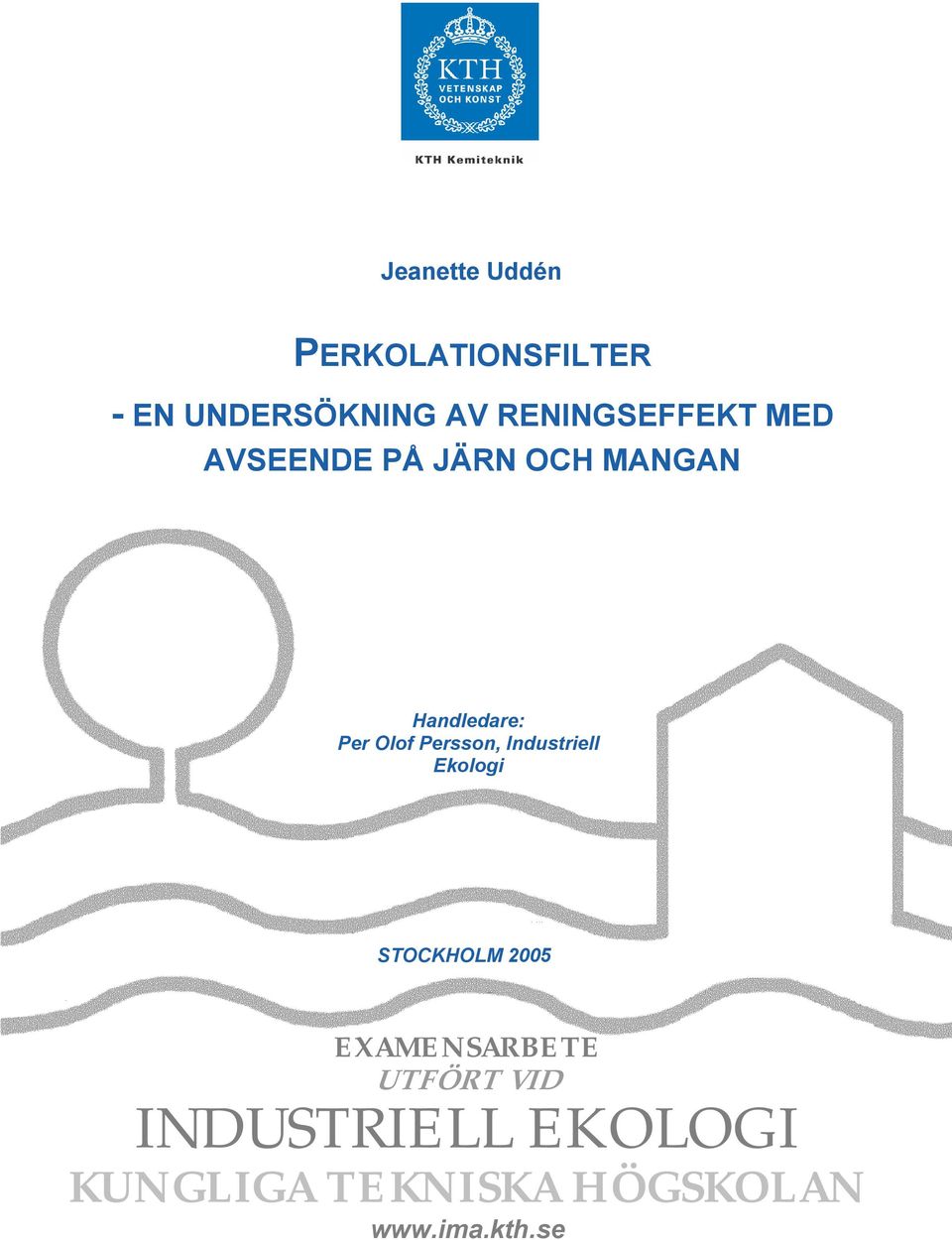 KTH
VETENSKAP
OCH KONST

KTH Kemiteknik

Jeanette Uddén

PERKOLATIONSFILTER

- EN UNDERSÖKNING AV RENINGSEFFEKT MED AVSEENDE PÅ JÄRN OCH MANGAN

Handledare:
Per Olof Persson, Industriell Ekologi

STOCKHOLM 2005

EXAMENSARBETE
UTFÖRT VID
INDUSTRIELL EKOLOGI
KUNGLIGA TEKNISKA HÖGSKOLAN
www.ima.kth.se